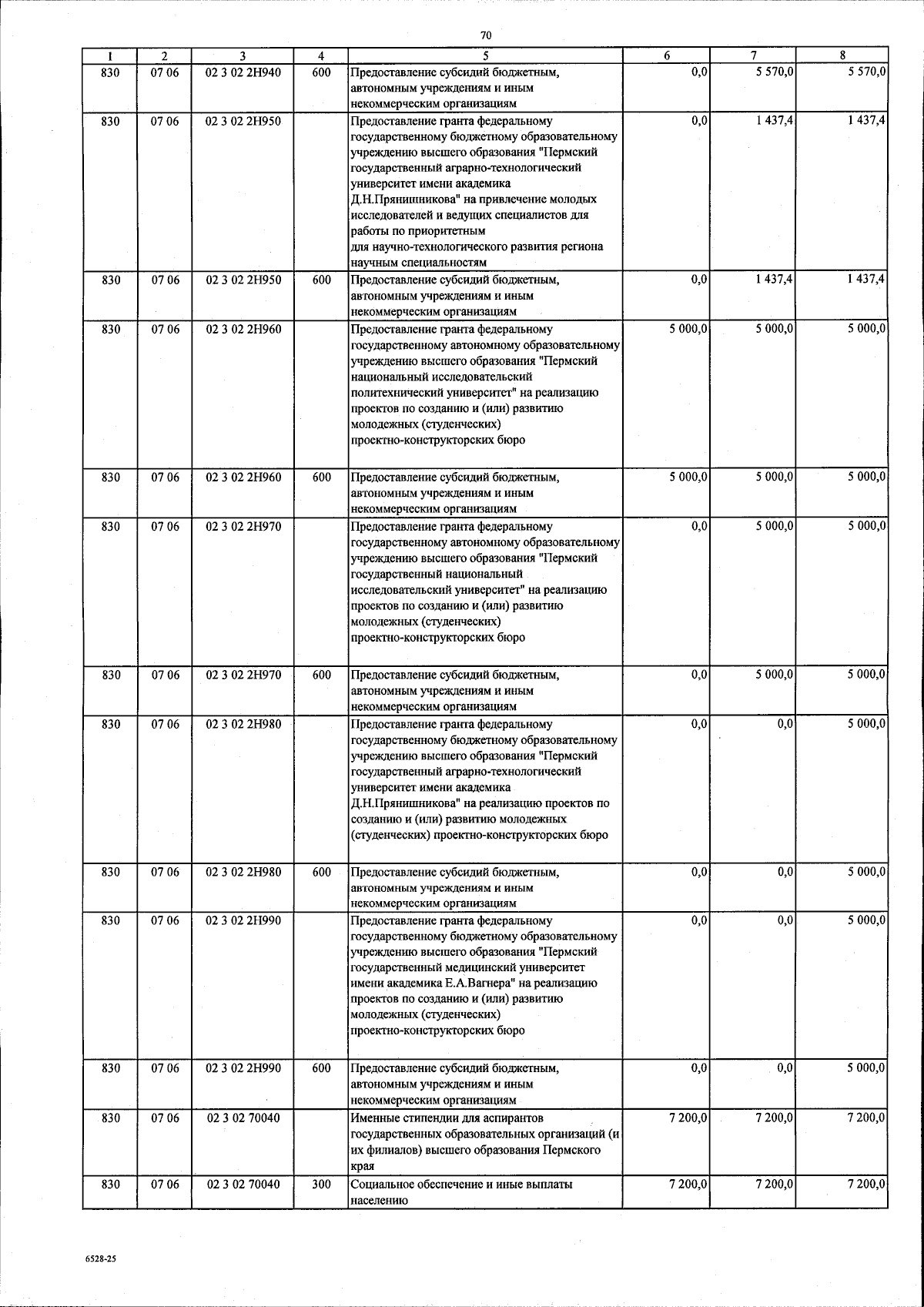 70

| 1 | 2 | 3 | 4 | 5 | 6 | 7 | 8 |
|---|---|---|---|---|---|---|---|
| 830 | 07 06 | 02 3 02 2Н940 | 600 | Предоставление субсидий бюджетным, автономным учреждениям и иным некоммерческим организациям | 0,0 | 5 570,0 | 5 570,0 |
| 830 | 07 06 | 02 3 02 2Н950 | | Предоставление гранта федеральному государственному бюджетному образовательному учреждению высшего образования "Пермский государственный аграрно-технологический университет имени академика Д.Н.Прянишникова" на привлечение молодых исследователей и ведущих специалистов для работы по приоритетным для научно-технологического развития региона научным специальностям | 0,0 | 1 437,4 | 1 437,4 |
| 830 | 07 06 | 02 3 02 2Н950 | 600 | Предоставление субсидий бюджетным, автономным учреждениям и иным некоммерческим организациям | 0,0 | 1 437,4 | 1 437,4 |
| 830 | 07 06 | 02 3 02 2Н960 | | Предоставление гранта федеральному государственному автономному образовательному учреждению высшего образования "Пермский национальный исследовательский политехнический университет" на реализацию проектов по созданию и (или) развитию молодежных (студенческих) проектно-конструкторских бюро | 5 000,0 | 5 000,0 | 5 000,0 |
| 830 | 07 06 | 02 3 02 2Н960 | 600 | Предоставление субсидий бюджетным, автономным учреждениям и иным некоммерческим организациям | 5 000,0 | 5 000,0 | 5 000,0 |
| 830 | 07 06 | 02 3 02 2Н970 | | Предоставление гранта федеральному государственному автономному образовательному учреждению высшего образования "Пермский государственный национальный исследовательский университет" на реализацию проектов по созданию и (или) развитию молодежных (студенческих) проектно-конструкторских бюро | 0,0 | 5 000,0 | 5 000,0 |
| 830 | 07 06 | 02 3 02 2Н970 | 600 | Предоставление субсидий бюджетным, автономным учреждениям и иным некоммерческим организациям | 0,0 | 5 000,0 | 5 000,0 |
| 830 | 07 06 | 02 3 02 2Н980 | | Предоставление гранта федеральному государственному бюджетному образовательному учреждению высшего образования "Пермский государственный аграрно-технологический университет имени академика Д.Н.Прянишникова" на реализацию проектов по созданию и (или) развитию молодежных (студенческих) проектно-конструкторских бюро | 0,0 | 0,0 | 5 000,0 |
| 830 | 07 06 | 02 3 02 2Н980 | 600 | Предоставление субсидий бюджетным, автономным учреждениям и иным некоммерческим организациям | 0,0 | 0,0 | 5 000,0 |
| 830 | 07 06 | 02 3 02 2Н990 | | Предоставление гранта федеральному государственному бюджетному образовательному учреждению высшего образования "Пермский государственный медицинский университет имени академика Е.А.Вагнера" на реализацию проектов по созданию и (или) развитию молодежных (студенческих) проектно-конструкторских бюро | 0,0 | 0,0 | 5 000,0 |
| 830 | 07 06 | 02 3 02 2Н990 | 600 | Предоставление субсидий бюджетным, автономным учреждениям и иным некоммерческим организациям | 0,0 | 0,0 | 5 000,0 |
| 830 | 07 06 | 02 3 02 70040 | | Именные стипендии для аспирантов государственных образовательных организаций (и их филиалов) высшего образования Пермского края | 7 200,0 | 7 200,0 | 7 200,0 |
| 830 | 07 06 | 02 3 02 70040 | 300 | Социальное обеспечение и иные выплаты населению | 7 200,0 | 7 200,0 | 7 200,0 |

6528-25